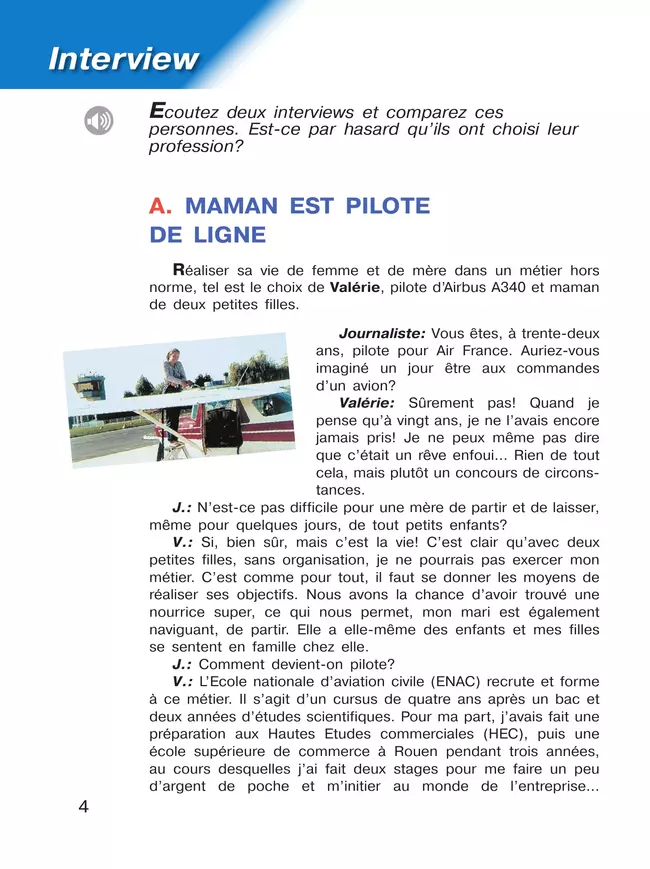 Interview

Ecoutez deux interviews et comparez ces personnes. Est-ce par hasard qu'ils ont choisi leur profession?

A. MAMAN EST PILOTE DE LIGNE

Réaliser sa vie de femme et de mère dans un métier hors norme, tel est le choix de Valérie, pilote d'Airbus A340 et maman de deux petites filles.

Journaliste: Vous êtes, à trente-deux ans, pilote pour Air France. Auriez-vous imaginé un jour être aux commandes d'un avion?

Valérie: Sûrement pas! Quand je pense qu'à vingt ans, je ne l'avais encore jamais pris! Je ne peux même pas dire que c'était un rêve enfoui... Rien de tout cela, mais plutôt un concours de circonstances.

J.: N'est-ce pas difficile pour une mère de partir et de laisser, même pour quelques jours, de tout petits enfants?

V.: Si, bien sûr, mais c'est la vie! C'est clair qu'avec deux petites filles, sans organisation, je ne pourrais pas exercer mon métier. C'est comme pour tout, il faut se donner les moyens de réaliser ses objectifs. Nous avons la chance d'avoir trouvé une nourrice super, ce qui nous permet, mon mari est également naviguant, de partir. Elle a elle-même des enfants et mes filles se sentent en famille chez elle.

J.: Comment devient-on pilote?

V.: L'Ecole nationale d'aviation civile (ENAC) recrute et forme à ce métier. Il s'agit d'un cursus de quatre ans après un bac et deux années d'études scientifiques. Pour ma part, j'avais fait une préparation aux Hautes Etudes commerciales (HEC), puis une école supérieure de commerce à Rouen pendant trois années, au cours desquelles j'ai fait deux stages pour me faire un peu d'argent de poche et m'initier au monde de l'entreprise...

4